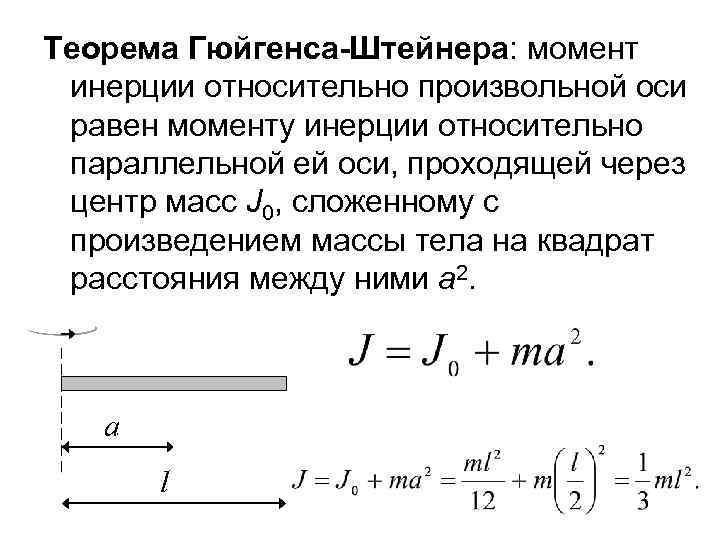 Теорема Гюйгенса-Штейнера: момент инерции относительно произвольной оси равен моменту инерции относительно параллельной ей оси, проходящей через центр масс $J_0$, сложенному с произведением массы тела на квадрат расстояния между ними $a^2$.

$J = J_0 + ma^2.$

$a$

$l$

$J = J_0 + ma^2 = \frac{ml^2}{12} + m\left(\frac{l}{2}\right)^2 = \frac{1}{3}ml^2.$